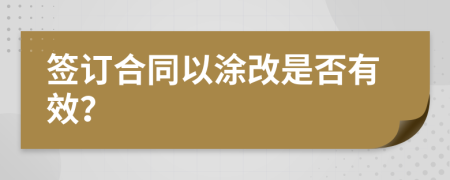 签订合同以涂改是否有效?